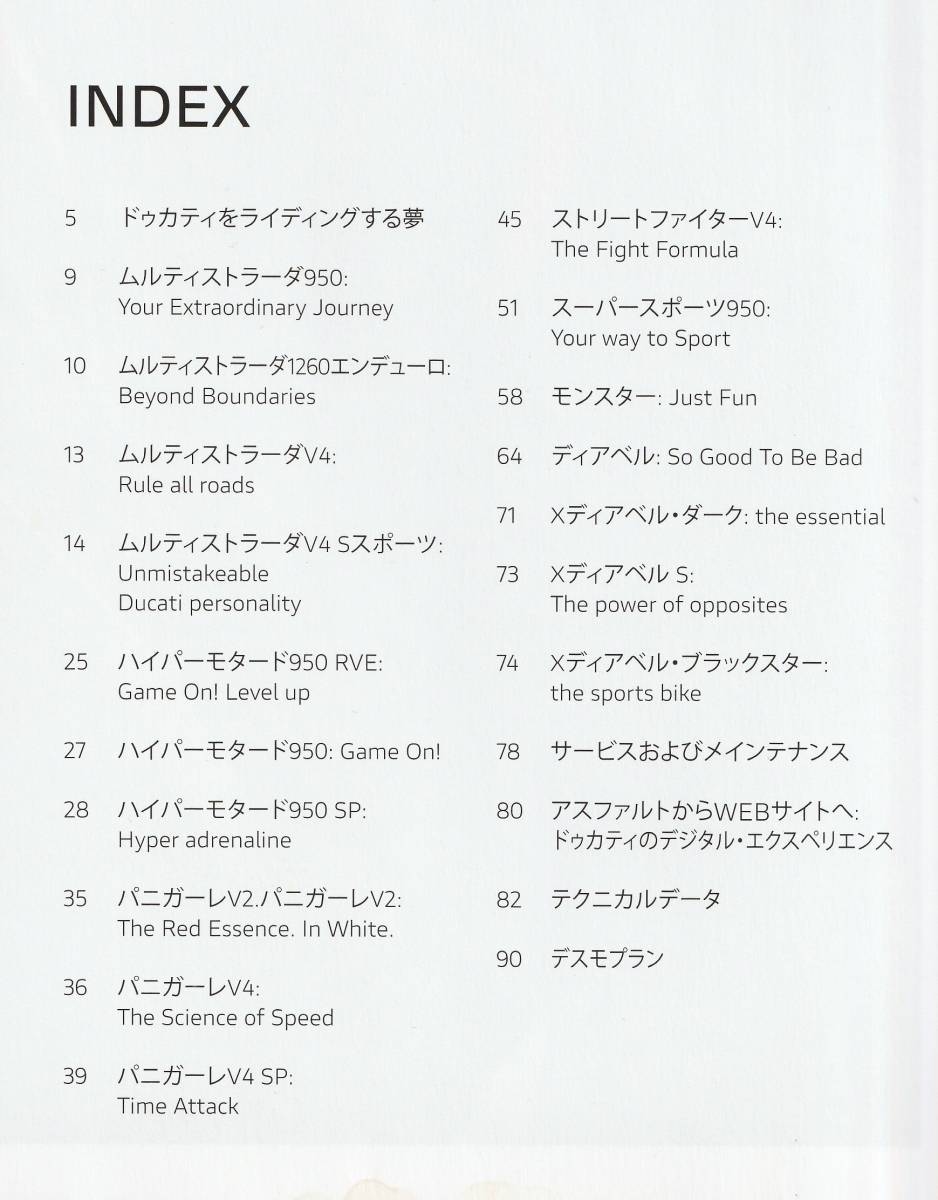 INDEX

5 ドゥカティをライディングする夢

9 ムルティストラーダ950: Your Extraordinary Journey

10 ムルティストラーダ1260エンデューロ: Beyond Boundaries

13 ムルティストラーダV4: Rule all roads

14 ムルティストラーダV4 Sスポーツ: Unmistakeable Ducati personality

25 ハイパーモタード950 RVE: Game On! Level up

27 ハイパーモタード950: Game On!

28 ハイパーモタード950 SP: Hyper adrenaline

35 パニガーレV2.パニガーレV2: The Red Essence. In White.

36 パニガーレV4: The Science of Speed

39 パニガーレV4 SP: Time Attack

45 ストリートファイターV4: The Fight Formula

51 スーパースポーツ950: Your way to Sport

58 モンスター: Just Fun

64 ディアベル: So Good To Be Bad

71 Xディアベル・ダーク: the essential

73 Xディアベル S: The power of opposites

74 Xディアベル・ブラックスター: the sports bike

78 サービスおよびメインテナンス

80 アスファルトからWEBサイトへ: ドゥカティのデジタル・エクスペリエンス

82 テクニカルデータ

90 デスモプラン